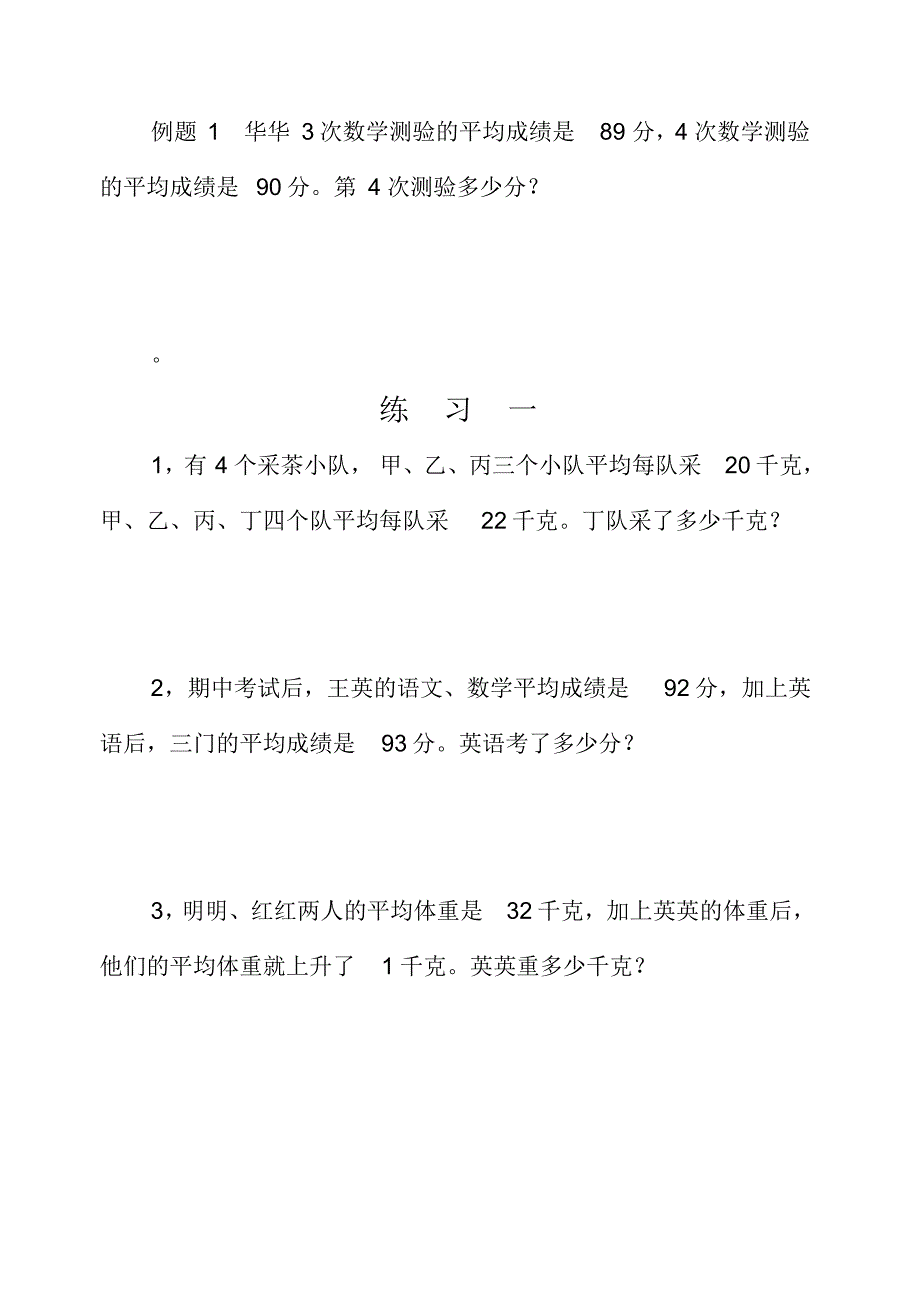 例题 1 华华 3 次数学测验的平均成绩是 89 分，4 次数学测验的平均成绩是 90 分。第 4 次测验多少分？

。

练 习 一

1，有 4 个采茶小队，甲、乙、丙三个小队平均每队采 20 千克，甲、乙、丙、丁四个队平均每队采 22 千克。丁队采了多少千克？

2，期中考试后，王英的语文、数学平均成绩是 92 分，加上英语后，三门的平均成绩是 93 分。英语考了多少分？

3，明明、红红两人的平均体重是 32 千克，加上英英的体重后，他们的平均体重就上升了 1 千克。英英重多少千克？